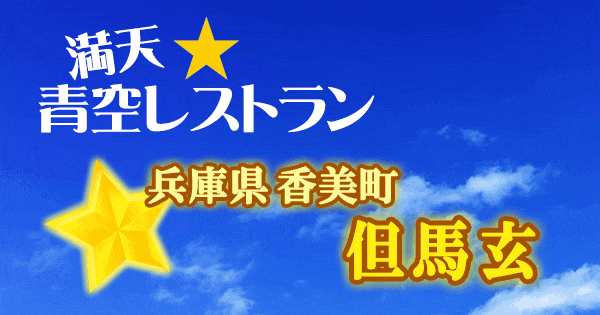 満天
青空レストラン

兵庫県 香美町
但馬玄